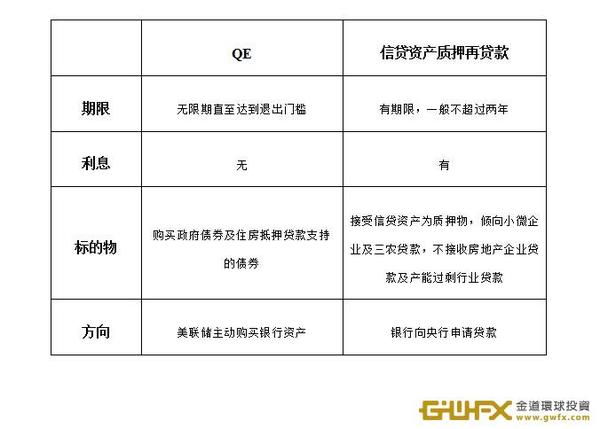 | | QE | 信贷资产质押再贷款 |
|---|---|---|
| 期限 | 无限期直至达到退出门槛 | 有期限，一般不超过两年 |
| 利息 | 无 | 有 |
| 标的物 | 购买政府债券及住房抵押贷款支持的债券 | 接受信贷资产为质押物，倾向小微企业及三农贷款，不接收房地产企业贷款及产能过剩行业贷款 |
| 方向 | 美联储主动购买银行资产 | 银行向央行申请贷款 |

GWFX 金道環球投資 www.gwfx.com